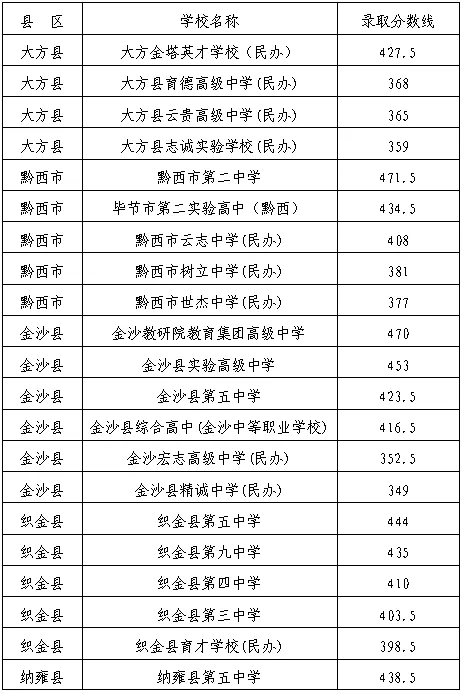 | 县　区 | 学校名称 | 录取分数线 |
|---|---|---|
| 大方县 | 大方金塔英才学校（民办） | 427.5 |
| 大方县 | 大方县育德高级中学(民办) | 368 |
| 大方县 | 大方县云贵高级中学(民办) | 365 |
| 大方县 | 大方县志诚实验学校(民办) | 359 |
| 黔西市 | 黔西市第二中学 | 471.5 |
| 黔西市 | 毕节市第二实验高中（黔西） | 434.5 |
| 黔西市 | 黔西市云志中学(民办) | 408 |
| 黔西市 | 黔西市树立中学(民办) | 381 |
| 黔西市 | 黔西市世杰中学(民办) | 377 |
| 金沙县 | 金沙教研院教育集团高级中学 | 470 |
| 金沙县 | 金沙县实验高级中学 | 453 |
| 金沙县 | 金沙县第五中学 | 423.5 |
| 金沙县 | 金沙县综合高中(金沙中等职业学校) | 416.5 |
| 金沙县 | 金沙宏志高级中学(民办) | 352.5 |
| 金沙县 | 金沙县精诚中学(民办) | 349 |
| 织金县 | 织金县第五中学 | 444 |
| 织金县 | 织金县第九中学 | 435 |
| 织金县 | 织金县第四中学 | 410 |
| 织金县 | 织金县第三中学 | 403.5 |
| 织金县 | 织金县育才学校(民办) | 398.5 |
| 纳雍县 | 纳雍县第五中学 | 438.5 |